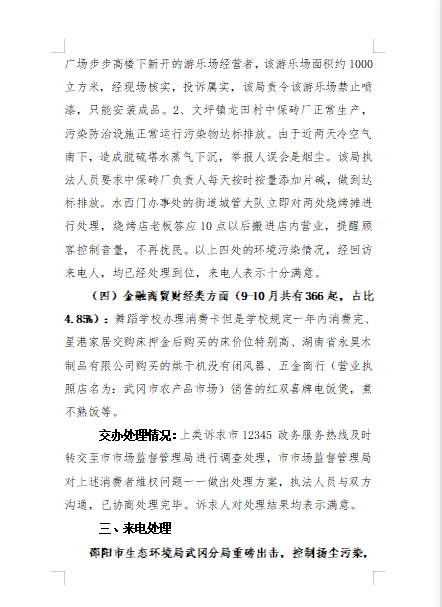 广场步步高楼下新开的游乐场经营者，该游乐场面积约 1000 立方米，经现场核实，投诉属实，该局责令该游乐场禁止喷漆，只能安装成品。2、文坪镇龙田村中保砖厂正常生产，污染防治设施正常运行污染物达标排放。由于近两天冷空气南下，造成脱硫塔水蒸气下沉，举报人误会是烟尘。该局执法人员要求中保砖厂负责人每天按时按量添加片碱，做到达标排放。水西门办事处的街道城管大队立即对两处烧烤摊进行处理，烧烤店老板答应 10 点以后搬进店内营业，提醒顾客控制音量，不再扰民。以上四处的环境污染情况，经回访来电人，均已经处理到位，来电人表示十分满意。

（四）金融商贸财经类方面（9-10 月共有 366 起，占比 4.85%）：舞蹈学校办理消费卡但是学校规定一年内消费完、星港家居交购床押金后购买的床价位特别高、湖南省永昊木制品有限公司购买的烘干机没有闭风器、五金商行（营业执照店名为：武冈市农产品市场）销售的红双喜牌电饭煲，煮不熟饭等。

交办处理情况：上类诉求市 12345 政务服务热线及时转交至市市场监督管理局进行调查处理，市市场监督管理局对上述消费者维权问题一一做出处理方案，执法人员与双方沟通，已协商处理完毕。诉求人对处理结果均表示满意。

三、来电处理

邵阳市生态环境局武冈分局重磅出击，控制扬尘污染，